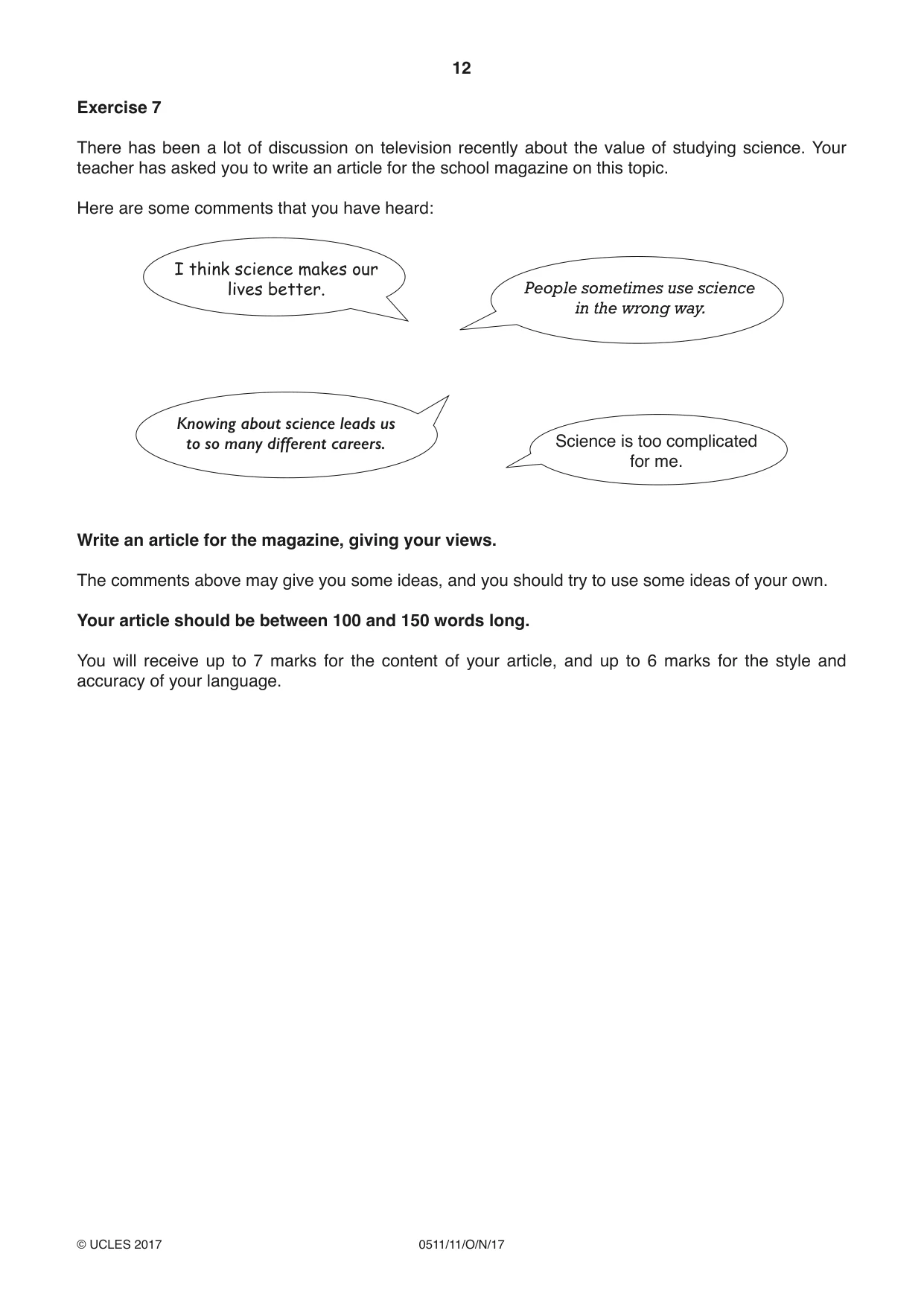 12

Exercise 7

There has been a lot of discussion on television recently about the value of studying science. Your teacher has asked you to write an article for the school magazine on this topic.

Here are some comments that you have heard:

I think science makes our lives better.

People sometimes use science in the wrong way.

Knowing about science leads us to so many different careers.

Science is too complicated for me.

Write an article for the magazine, giving your views.

The comments above may give you some ideas, and you should try to use some ideas of your own.

Your article should be between 100 and 150 words long.

You will receive up to 7 marks for the content of your article, and up to 6 marks for the style and accuracy of your language.

© UCLES 2017 0511/11/O/N/17